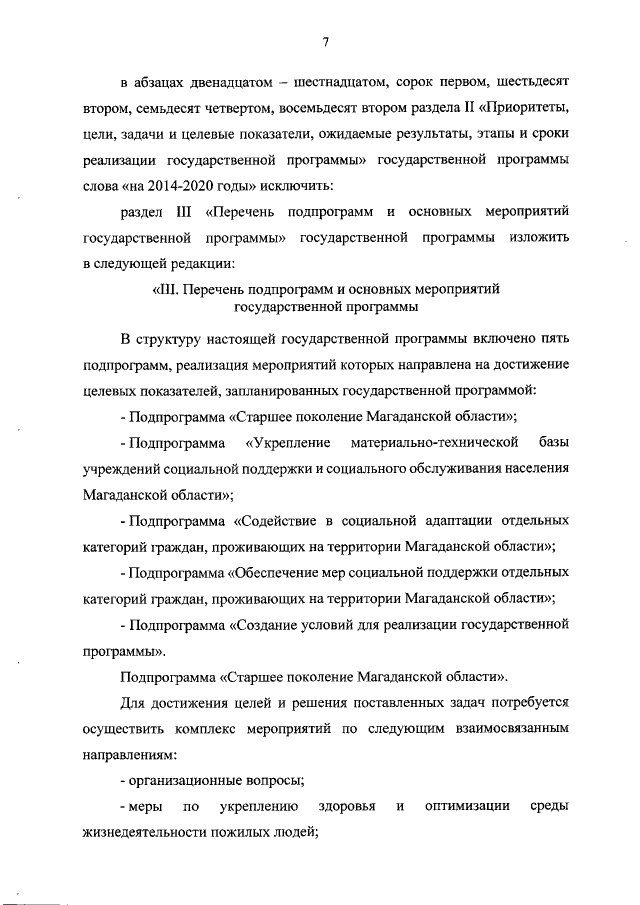 7

в абзацах двенадцатом – шестнадцатом, сорок первом, шестьдесят втором, семьдесят четвертом, восемьдесят втором раздела II «Приоритеты, цели, задачи и целевые показатели, ожидаемые результаты, этапы и сроки реализации государственной программы» государственной программы слова «на 2014-2020 годы» исключить:

раздел III «Перечень подпрограмм и основных мероприятий государственной программы» государственной программы изложить в следующей редакции:

«III. Перечень подпрограмм и основных мероприятий государственной программы

В структуру настоящей государственной программы включено пять подпрограмм, реализация мероприятий которых направлена на достижение целевых показателей, запланированных государственной программой:

- Подпрограмма «Старшее поколение Магаданской области»;

- Подпрограмма «Укрепление материально-технической базы учреждений социальной поддержки и социального обслуживания населения Магаданской области»;

- Подпрограмма «Содействие в социальной адаптации отдельных категорий граждан, проживающих на территории Магаданской области»;

- Подпрограмма «Обеспечение мер социальной поддержки отдельных категорий граждан, проживающих на территории Магаданской области»;

- Подпрограмма «Создание условий для реализации государственной программы».

Подпрограмма «Старшее поколение Магаданской области».

Для достижения целей и решения поставленных задач потребуется осуществить комплекс мероприятий по следующим взаимосвязанным направлениям:

- организационные вопросы;

- меры по укреплению здоровья и оптимизации среды жизнедеятельности пожилых людей;